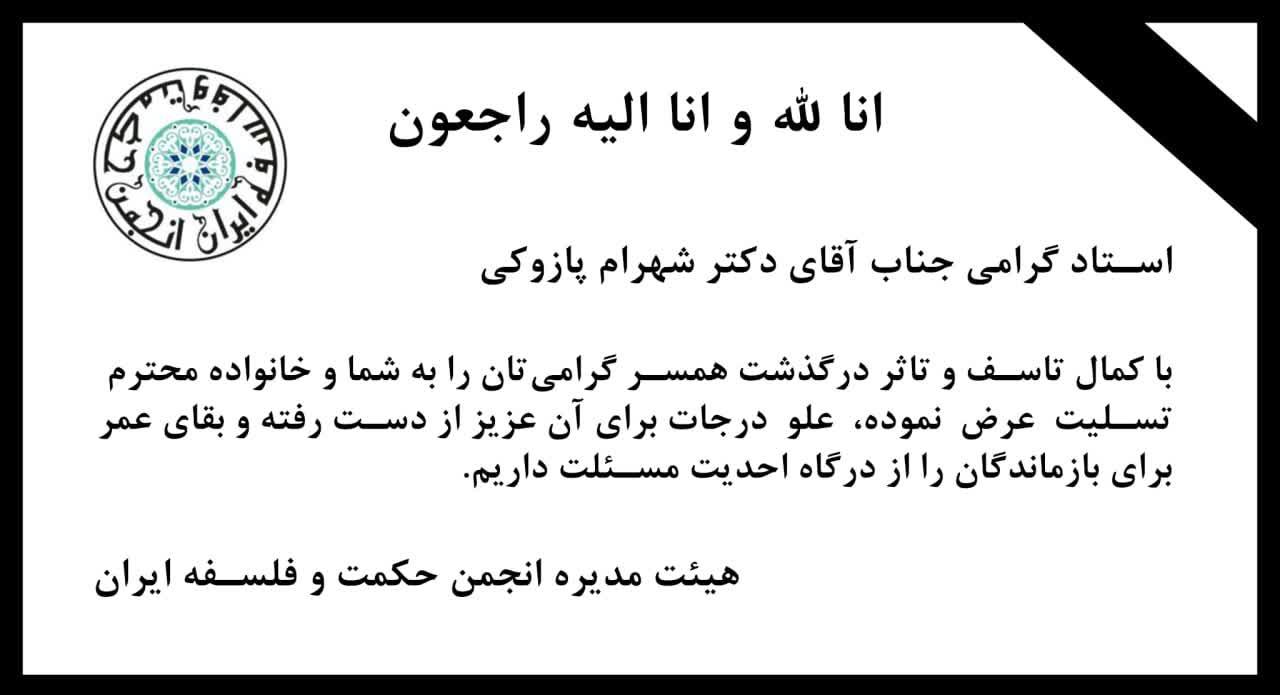 انا لله و انا الیه راجعون

استاد گرامی جناب آقای دکتر شهرام پازوکی

با کمال تاسف و تاثر درگذشت همسر گرامی‌تان را به شما و خانواده محترم تسلیت عرض نموده، علو درجات برای آن عزیز از دست رفته و بقای عمر برای بازماندگان را از درگاه احدیت مسئلت داریم.

هیئت مدیره انجمن حکمت و فلسفه ایران

انجمن حکمت و فلسفه ایران